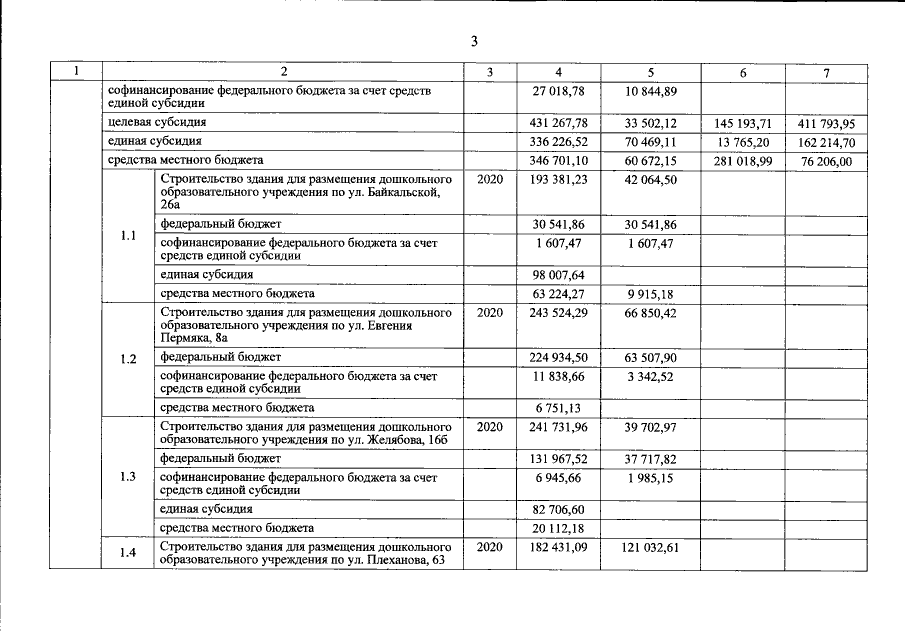 3

| 1 | 2 | 3 | 4 | 5 | 6 | 7 |
|---|---|---|---|---|---|---|
|  | софинансирование федерального бюджета за счет средств единой субсидии |  | 27 018,78 | 10 844,89 |  |  |
|  | целевая субсидия |  | 431 267,78 | 33 502,12 | 145 193,71 | 411 793,95 |
|  | единая субсидия |  | 336 226,52 | 70 469,11 | 13 765,20 | 162 214,70 |
|  | средства местного бюджета |  | 346 701,10 | 60 672,15 | 281 018,99 | 76 206,00 |
| 1.1 | Строительство здания для размещения дошкольного образовательного учреждения по ул. Байкальской, 26а | 2020 | 193 381,23 | 42 064,50 |  |  |
|  | федеральный бюджет |  | 30 541,86 | 30 541,86 |  |  |
|  | софинансирование федерального бюджета за счет средств единой субсидии |  | 1 607,47 | 1 607,47 |  |  |
|  | единая субсидия |  | 98 007,64 |  |  |  |
|  | средства местного бюджета |  | 63 224,27 | 9 915,18 |  |  |
| 1.2 | Строительство здания для размещения дошкольного образовательного учреждения по ул. Евгения Пермяка, 8а | 2020 | 243 524,29 | 66 850,42 |  |  |
|  | федеральный бюджет |  | 224 934,50 | 63 507,90 |  |  |
|  | софинансирование федерального бюджета за счет средств единой субсидии |  | 11 838,66 | 3 342,52 |  |  |
|  | средства местного бюджета |  | 6 751,13 |  |  |  |
| 1.3 | Строительство здания для размещения дошкольного образовательного учреждения по ул. Желябова, 16б | 2020 | 241 731,96 | 39 702,97 |  |  |
|  | федеральный бюджет |  | 131 967,52 | 37 717,82 |  |  |
|  | софинансирование федерального бюджета за счет средств единой субсидии |  | 6 945,66 | 1 985,15 |  |  |
|  | единая субсидия |  | 82 706,60 |  |  |  |
|  | средства местного бюджета |  | 20 112,18 |  |  |  |
| 1.4 | Строительство здания для размещения дошкольного образовательного учреждения по ул. Плеханова, 63 | 2020 | 182 431,09 | 121 032,61 |  |  |